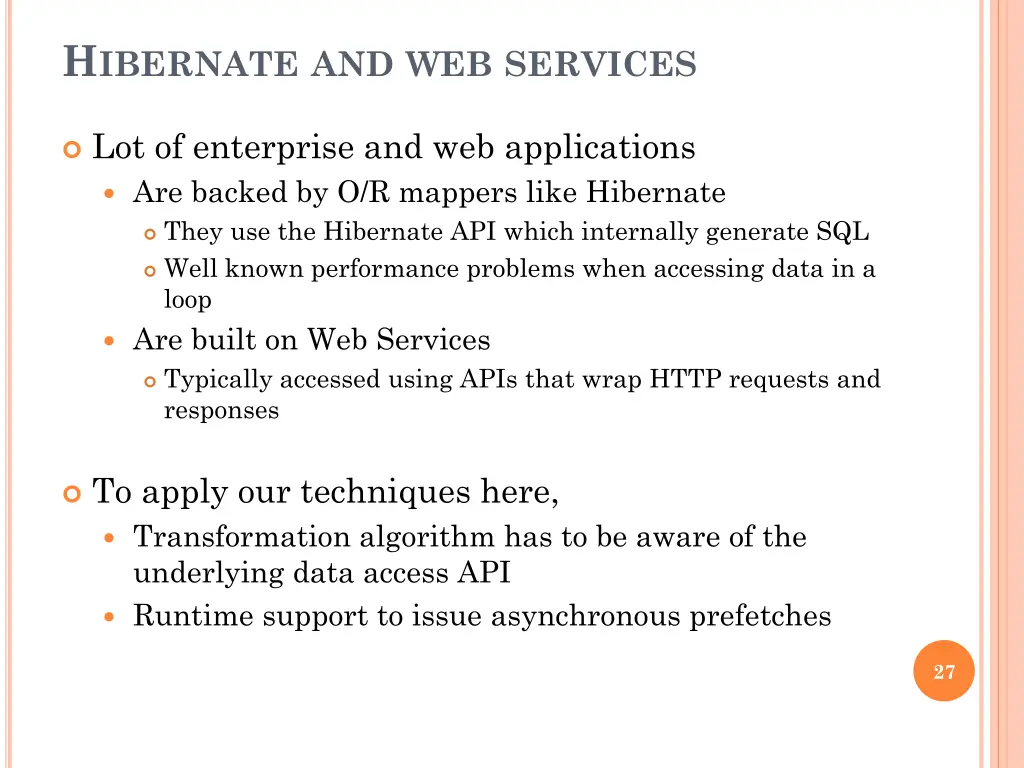 HIBERNATE AND WEB SERVICES

Lot of enterprise and web applications

Are backed by O/R mappers like Hibernate

They use the Hibernate API which internally generate SQL

Well known performance problems when accessing data in a loop

Are built on Web Services

Typically accessed using APIs that wrap HTTP requests and responses

To apply our techniques here,

Transformation algorithm has to be aware of the underlying data access API

Runtime support to issue asynchronous prefetches

27